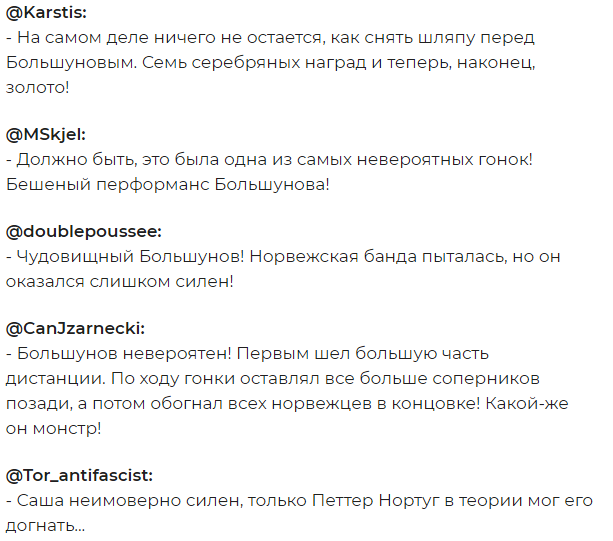 @Karstis:
- На самом деле ничего не остается, как снять шляпу перед Большуновым. Семь серебряных наград и теперь, наконец, золото!

@MSkjel:
- Должно быть, это была одна из самых невероятных гонок! Бешеный перформанс Большунова!

@doublepoussee:
- Чудовищный Большунов! Норвежская банда пыталась, но он оказался слишком силен!

@CanJzarnecki:
- Большунов невероятен! Первым шел большую часть дистанции. По ходу гонки оставлял все больше соперников позади, а потом обогнал всех норвежцев в концовке! Какой-же он монстр!

@Tor_antifascist:
- Саша неимоверно силен, только Петтер Нортуг в теории мог его догнать...